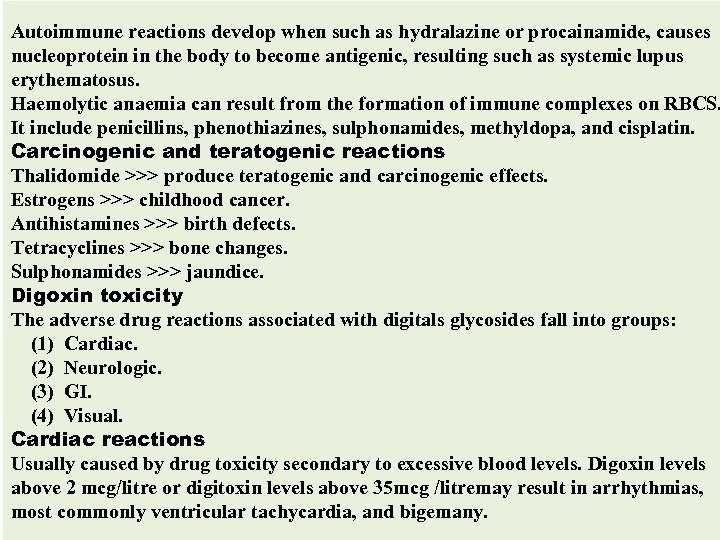 Autoimmune reactions develop when such as hydralazine or procainamide, causes nucleoprotein in the body to become antigenic, resulting such as systemic lupus erythematosus.
Haemolytic anaemia can result from the formation of immune complexes on RBCS.
It include penicillins, phenothiazines, sulphonamides, methyldopa, and cisplatin.
Carcinogenic and teratogenic reactions
Thalidomide >>> produce teratogenic and carcinogenic effects.
Estrogens >>> childhood cancer.
Antihistamines >>> birth defects.
Tetracyclines >>> bone changes.
Sulphonamides >>> jaundice.
Digoxin toxicity
The adverse drug reactions associated with digitals glycosides fall into groups:
(1) Cardiac.
(2) Neurologic.
(3) GI.
(4) Visual.
Cardiac reactions
Usually caused by drug toxicity secondary to excessive blood levels. Digoxin levels above 2 mcg/litre or digitoxin levels above 35mcg /litremay result in arrhythmias, most commonly ventricular tachycardia, and bigemany.